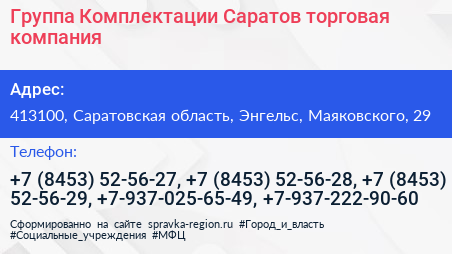 Группа Комплектации Саратов торговая компания

Адрес:

413100, Саратовская область, Энгельс, Маяковского, 29

Телефон:

+7 (8453) 52-56-27, +7 (8453) 52-56-28, +7 (8453) 52-56-29, +7-937-025-65-49, +7-937-222-90-60

Сформированно на сайте spravka-region.ru #Город_и_власть #Социальные_учреждения #МФЦ